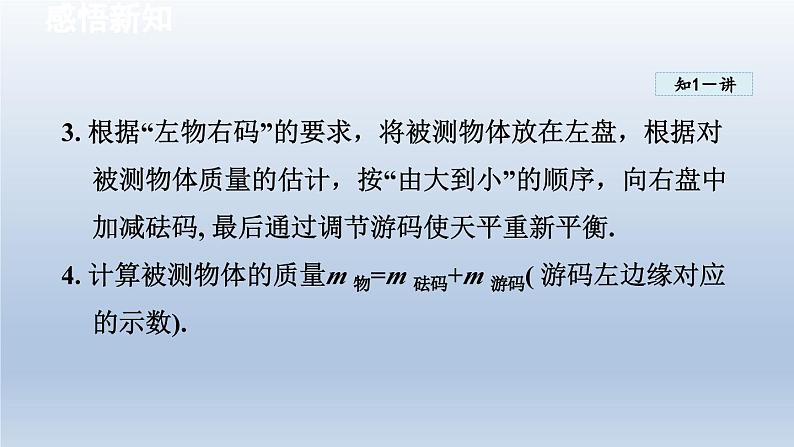 感悟新知

知1－讲

3. 根据“左物右码”的要求，将被测物体放在左盘，根据对被测物体质量的估计，按“由大到小”的顺序，向右盘中加减砝码, 最后通过调节游码使天平重新平衡.

4. 计算被测物体的质量$m_{物}=m_{砝码}+m_{游码}$( 游码左边缘对应的示数).